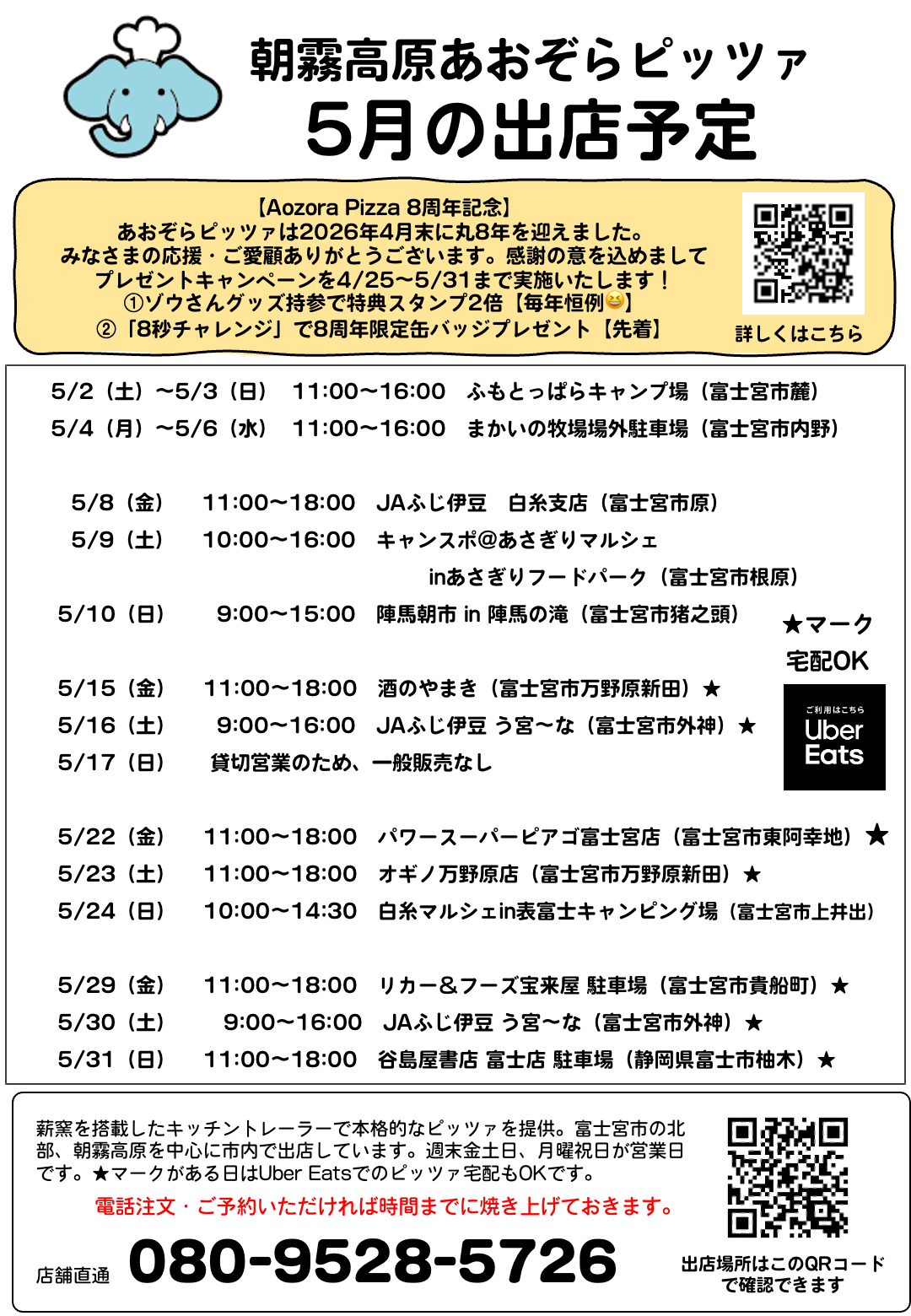 朝霧高原あおぞらピッツァ
5月の出店予定

【Aozora Pizza 8周年記念】
あおぞらピッツァは2026年4月末に丸8年を迎えました。
みなさまの応援・ご愛顧ありがとうございます。感謝の意を込めまして
プレゼントキャンペーンを4/25〜5/31まで実施いたします！
①ゾウさんグッズ持参で特典スタンプ2倍【毎年恒例😆】
②「8秒チャレンジ」で8周年限定缶バッジプレゼント【先着】

詳しくはこちら

5/2（土）〜5/3（日） 11:00〜16:00 ふもとっぱらキャンプ場（富士宮市麓）
5/4（月）〜5/6（水） 11:00〜16:00 まかいの牧場場外駐車場（富士宮市内野）

5/8（金） 11:00〜18:00 JAふじ伊豆 白糸支店（富士宮市原）
5/9（土） 10:00〜16:00 キャンスポ@あさぎりマルシェ inあさぎりフードパーク（富士宮市根原）
5/10（日） 9:00〜15:00 陣馬朝市 in 陣馬の滝（富士宮市猪之頭）

★マーク
宅配OK

ご利用はこちら
Uber Eats

5/15（金） 11:00〜18:00 酒のやまき（富士宮市万野原新田）★
5/16（土） 9:00〜16:00 JAふじ伊豆 う宮〜な（富士宮市外神）★
5/17（日） 貸切営業のため、一般販売なし

5/22（金） 11:00〜18:00 パワースーパーピアゴ富士宮店（富士宮市東阿幸地）★
5/23（土） 11:00〜18:00 オギノ万野原店（富士宮市万野原新田）★
5/24（日） 10:00〜14:30 白糸マルシェin表富士キャンピング場（富士宮市上井出）

5/29（金） 11:00〜18:00 リカー＆フーズ宝来屋 駐車場（富士宮市貴船町）★
5/30（土） 9:00〜16:00 JAふじ伊豆 う宮〜な（富士宮市外神）★
5/31（日） 11:00〜18:00 谷島屋書店 富士店 駐車場（静岡県富士市柚木）★

薪窯を搭載したキッチントレーラーで本格的なピッツァを提供。富士宮市の北部、朝霧高原を中心に市内で出店しています。週末金土日、月曜祝日が営業日です。★マークがある日はUber Eatsでのピッツァ宅配もOKです。
電話注文・ご予約いただければ時間までに焼き上げておきます。

店舗直通 080-9528-5726

出店場所はこのQRコードで確認できます